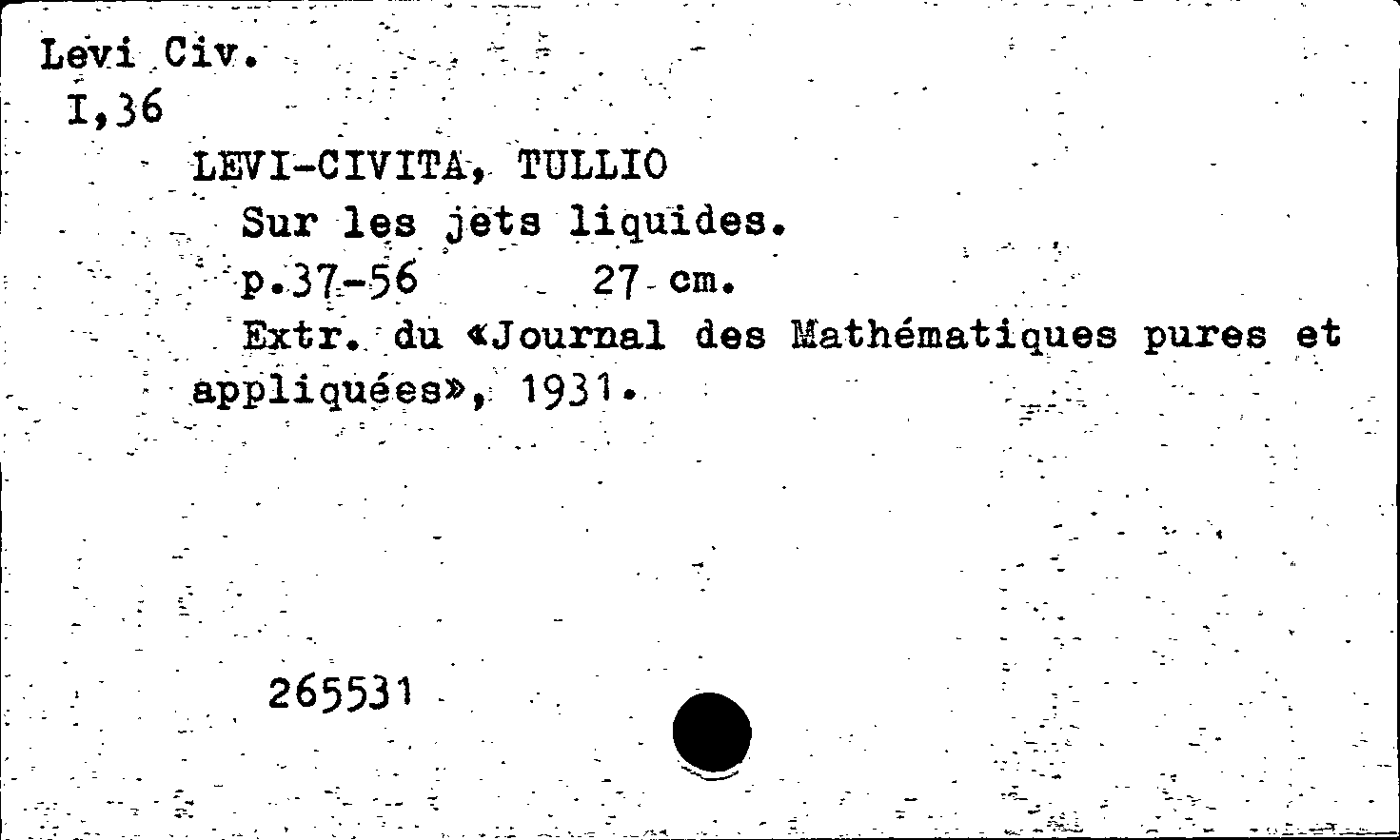 Levi Civ.
I,36

LEVI-CIVITA, TULLIO
Sur les jets liquides.
p.37-56 27 cm.
Extr. du «Journal des Mathématiques pures et appliquées», 1931.

265531